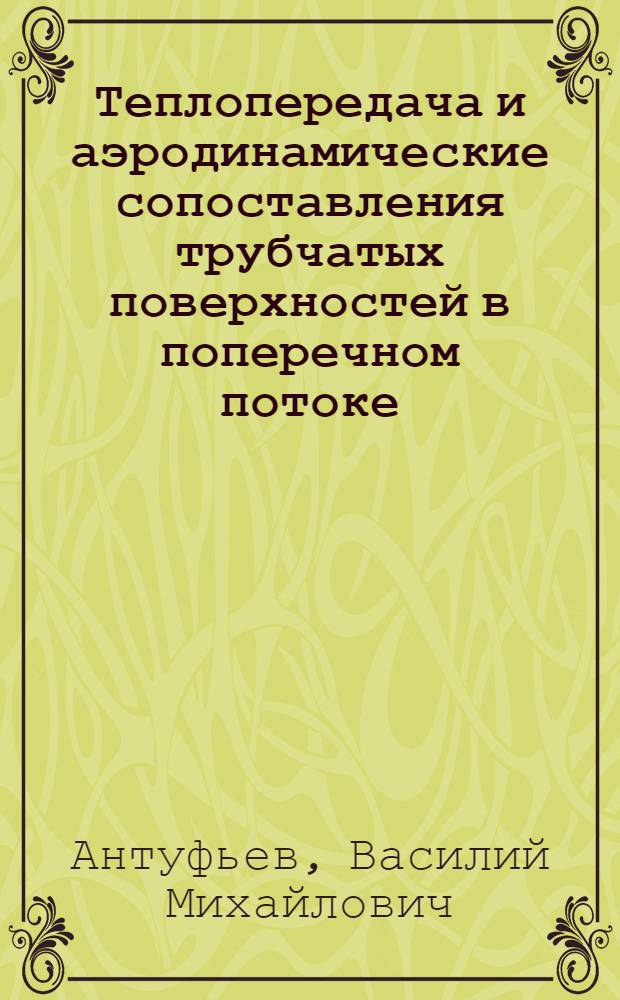 Теплопередача и аэродинамические сопоставления трубчатых поверхностей в поперечном потоке

Антуфьев, Василий Михайлович